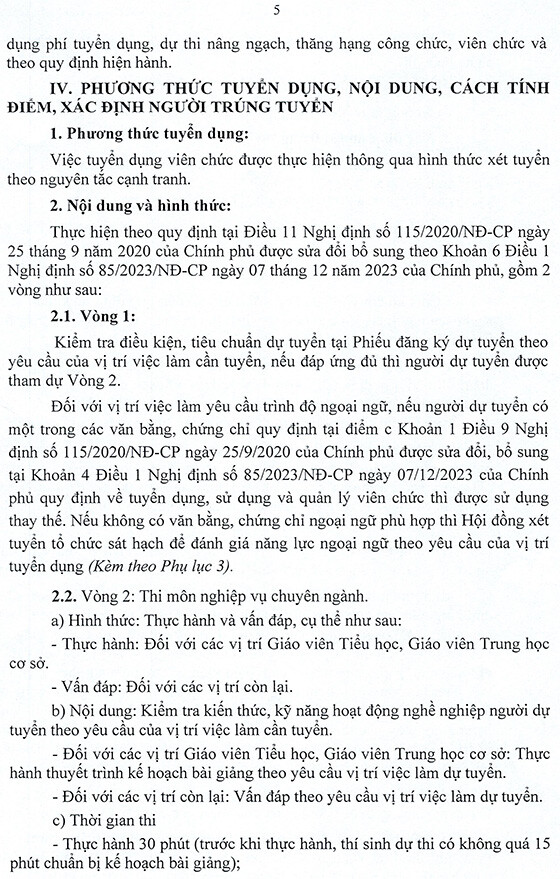 5

dụng phí tuyển dụng, dự thi nâng ngạch, thăng hạng công chức, viên chức và theo quy định hiện hành.

IV. PHƯƠNG THỨC TUYỂN DỤNG, NỘI DUNG, CÁCH TÍNH ĐIỂM, XÁC ĐỊNH NGƯỜI TRÚNG TUYỂN

1. Phương thức tuyển dụng:

Việc tuyển dụng viên chức được thực hiện thông qua hình thức xét tuyển theo nguyên tắc cạnh tranh.

2. Nội dung và hình thức:

Thực hiện theo quy định tại Điều 11 Nghị định số 115/2020/NĐ-CP ngày 25 tháng 9 năm 2020 của Chính phủ được sửa đổi bổ sung theo Khoản 6 Điều 1 Nghị định số 85/2023/NĐ-CP ngày 07 tháng 12 năm 2023 của Chính phủ, gồm 2 vòng như sau:

2.1. Vòng 1:

Kiểm tra điều kiện, tiêu chuẩn dự tuyển tại Phiếu đăng ký dự tuyển theo yêu cầu của vị trí việc làm cần tuyển, nếu đáp ứng đủ thì người dự tuyển được tham dự Vòng 2.

Đối với vị trí việc làm yêu cầu trình độ ngoại ngữ, nếu người dự tuyển có một trong các văn bằng, chứng chỉ quy định tại điểm c Khoản 1 Điều 9 Nghị định số 115/2020/NĐ-CP ngày 25/9/2020 của Chính phủ được sửa đổi, bổ sung tại Khoản 4 Điều 1 Nghị định số 85/2023/NĐ-CP ngày 07/12/2023 của Chính phủ quy định về tuyển dụng, sử dụng và quản lý viên chức thì được sử dụng thay thế. Nếu không có văn bằng, chứng chỉ ngoại ngữ phù hợp thì Hội đồng xét tuyển tổ chức sát hạch để đánh giá năng lực ngoại ngữ theo yêu cầu của vị trí tuyển dụng (Kèm theo Phụ lục 3).

2.2. Vòng 2: Thi môn nghiệp vụ chuyên ngành.

a) Hình thức: Thực hành và vấn đáp, cụ thể như sau:

- Thực hành: Đối với các vị trí Giáo viên Tiểu học, Giáo viên Trung học cơ sở.

- Vấn đáp: Đối với các vị trí còn lại.

b) Nội dung: Kiểm tra kiến thức, kỹ năng hoạt động nghề nghiệp người dự tuyển theo yêu cầu của vị trí việc làm cần tuyển.

- Đối với các vị trí Giáo viên Tiểu học, Giáo viên Trung học cơ sở: Thực hành thuyết trình kế hoạch bài giảng theo yêu cầu vị trí việc làm dự tuyển.

- Đối với các vị trí còn lại: Vấn đáp theo yêu cầu vị trí việc làm dự tuyển.

c) Thời gian thi

- Thực hành 30 phút (trước khi thực hành, thí sinh dự thi có không quá 15 phút chuẩn bị kế hoạch bài giảng);